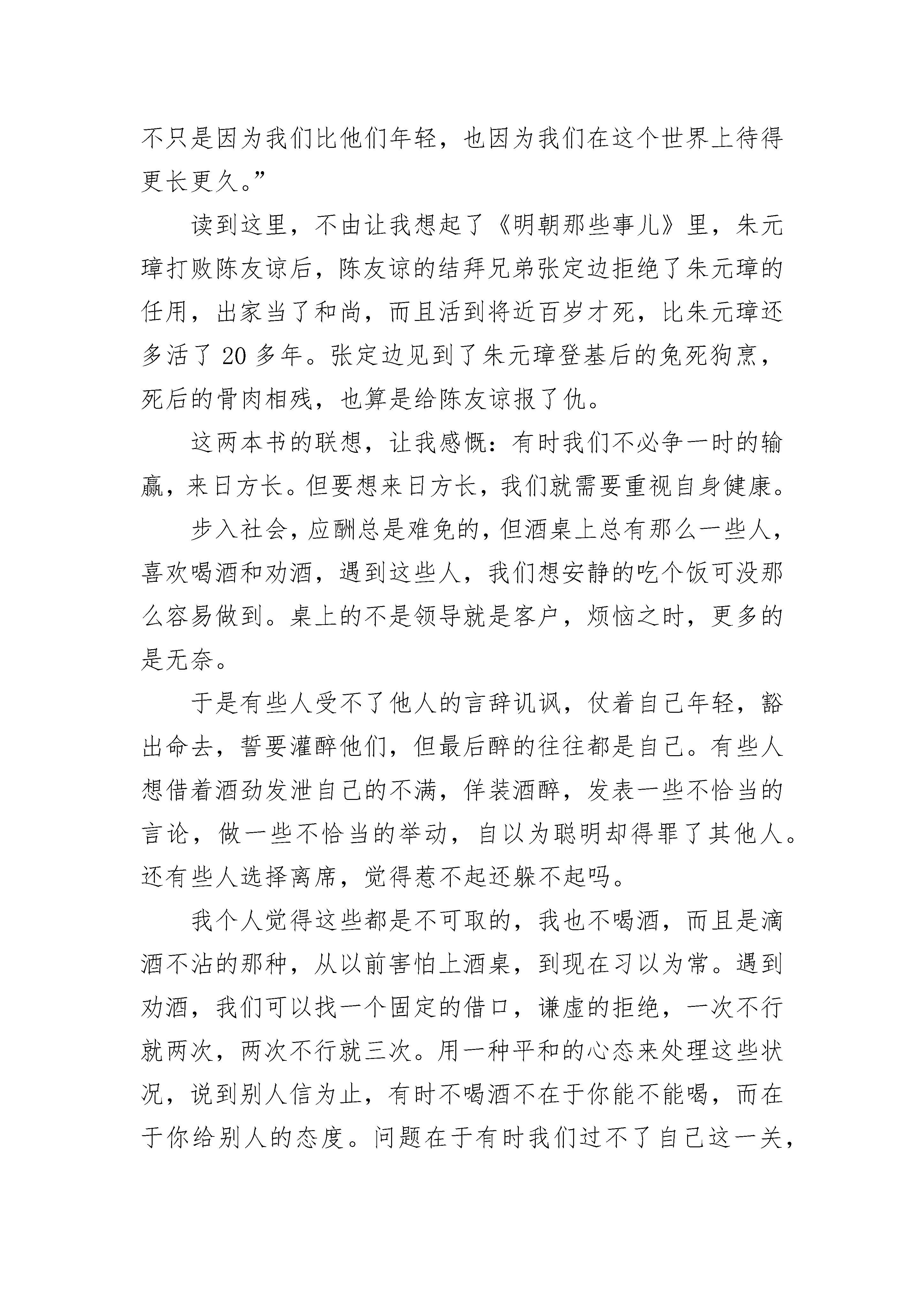 不只是因为我们比他们年轻，也因为我们在这个世界上待得更长更久。”

读到这里，不由让我想起了《明朝那些事儿》里，朱元璋打败陈友谅后，陈友谅的结拜兄弟张定边拒绝了朱元璋的任用，出家当了和尚，而且活到将近百岁才死，比朱元璋还多活了 20 多年。张定边见到了朱元璋登基后的兔死狗烹，死后的骨肉相残，也算是给陈友谅报了仇。

这两本书的联想，让我感慨：有时我们不必争一时的输赢，来日方长。但要想来日方长，我们就需要重视自身健康。

步入社会，应酬总是难免的，但酒桌上总有那么一些人，喜欢喝酒和劝酒，遇到这些人，我们想安静的吃个饭可没那么容易做到。桌上的不是领导就是客户，烦恼之时，更多的是无奈。

于是有些人受不了他人的言辞讥讽，仗着自己年轻，豁出命去，誓要灌醉他们，但最后醉的往往都是自己。有些人想借着酒劲发泄自己的不满，佯装酒醉，发表一些不恰当的言论，做一些不恰当的举动，自以为聪明却得罪了其他人。还有些人选择离席，觉得惹不起还躲不起吗。

我个人觉得这些都是不可取的，我也不喝酒，而且是滴酒不沾的那种，从以前害怕上酒桌，到现在习以为常。遇到劝酒，我们可以找一个固定的借口，谦虚的拒绝，一次不行就两次，两次不行就三次。用一种平和的心态来处理这些状况，说到别人信为止，有时不喝酒不在于你能不能喝，而在于你给别人的态度。问题在于有时我们过不了自己这一关，